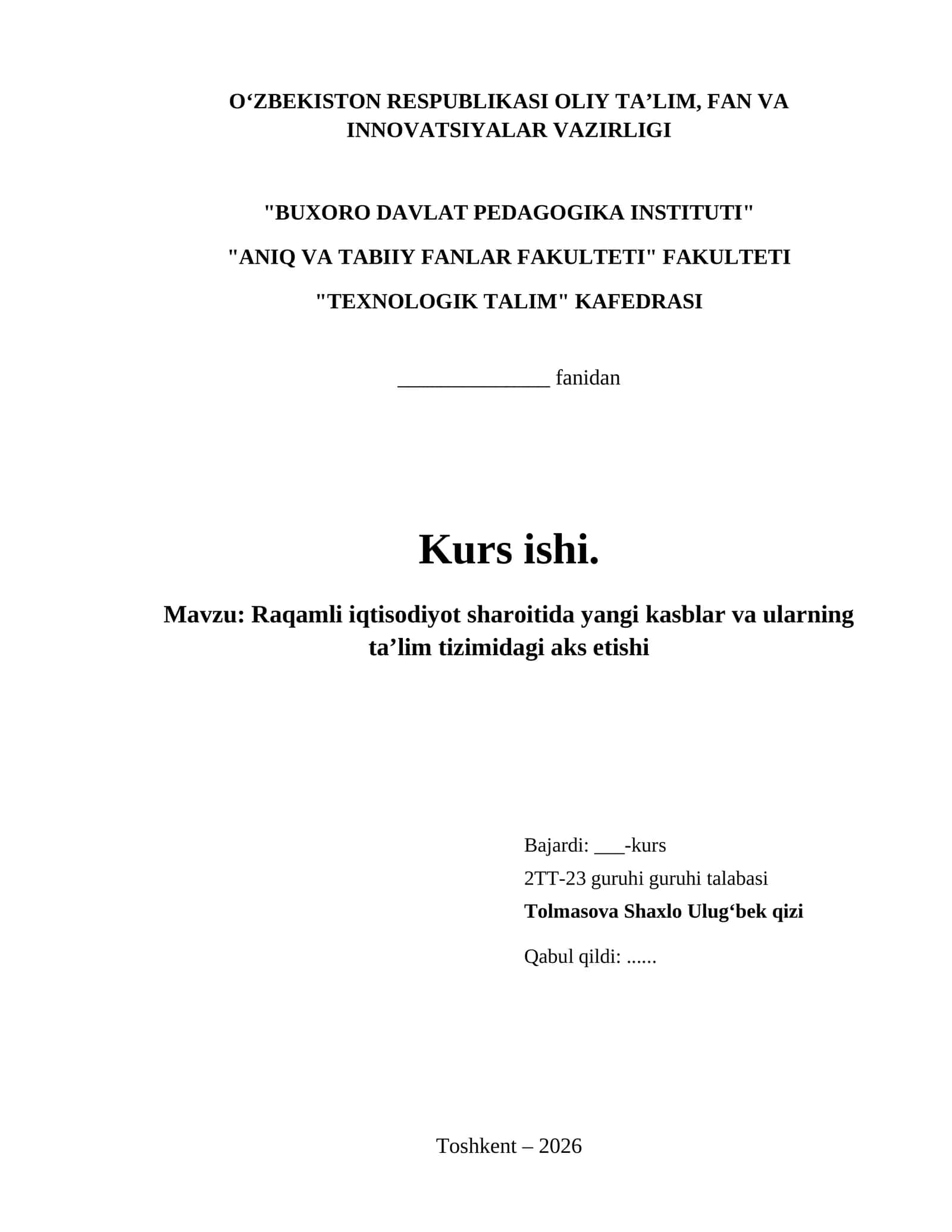 O‘ZBEKISTON RESPUBLIKASI OLIY TA’LIM, FAN VA INNOVATSIYALAR VAZIRLIGI

"BUXORO DAVLAT PEDAGOGIKA INSTITUTI"

"ANIQ VA TABIIY FANLAR FAKULTETI" FAKULTETI

"TEXNOLOGIK TALIM" KAFEDRASI

______________ fanidan

Kurs ishi.

Mavzu: Raqamli iqtisodiyot sharoitida yangi kasblar va ularning ta’lim tizimidagi aks etishi

Bajardi: ___-kurs

2TT-23 guruhi guruhi talabasi

Tolmasova Shaxlo Ulug‘bek qizi

Qabul qildi: ......

Toshkent – 2026